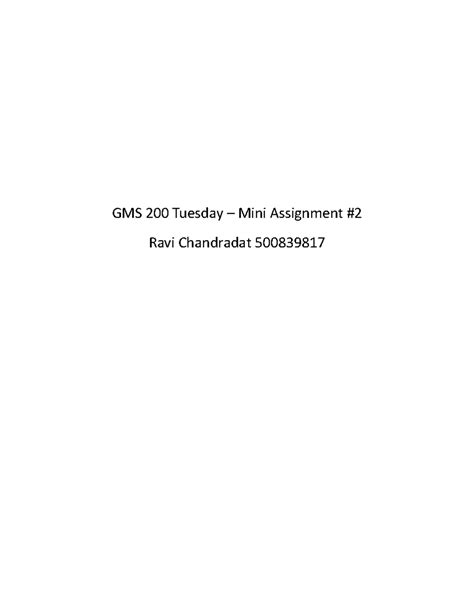 GMS 200 Tuesday – Mini Assignment #2

Ravi Chandradat 500839817